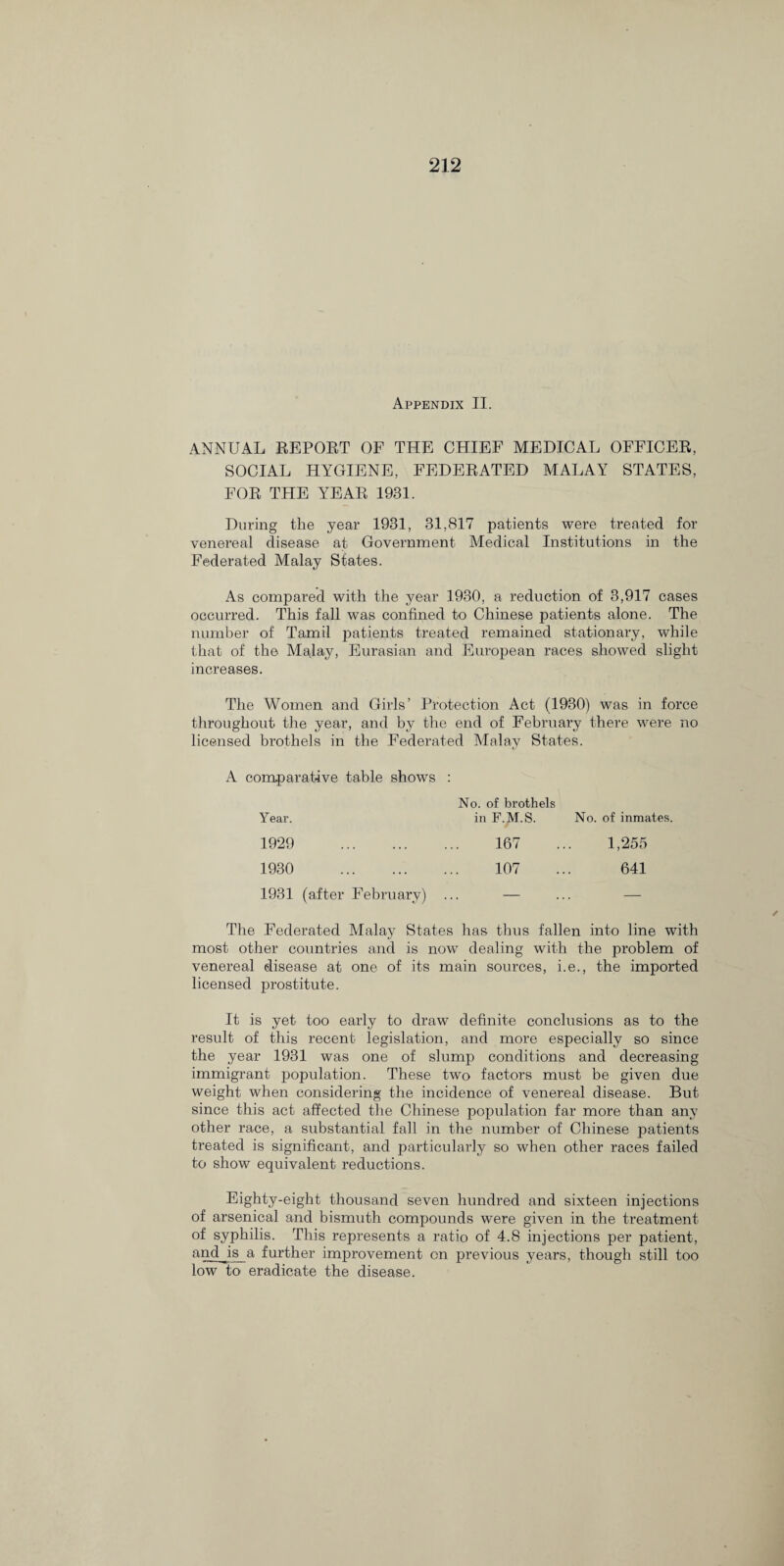 212

Appendix II.

ANNUAL REPORT OF THE CHIEF MEDICAL OFFICER, SOCIAL HYGIENE, FEDERATED MALAY STATES, FOR THE YEAR 1931.

During the year 1931, 31,817 patients were treated for venereal disease at Government Medical Institutions in the Federated Malay States.

As compared with the year 1930, a reduction of 3,917 cases occurred. This fall was confined to Chinese patients alone. The number of Tamil patients treated remained stationary, while that of the Malay, Eurasian and European races showed slight increases.

The Women and Girls' Protection Act (1930) was in force throughout the year, and by the end of February there were no licensed brothels in the Federated Malay States.

A comparative table shows :

| Year. | No. of brothels in F.M.S. | No. of inmates. |
|---|---|---|
| 1929 ... ... ... | 167 ... | 1,255 |
| 1930 ... ... ... | 107 ... | 641 |
| 1931 (after February) ... | — ... | — |

The Federated Malay States has thus fallen into line with most other countries and is now dealing with the problem of venereal disease at one of its main sources, i.e., the imported licensed prostitute.

It is yet too early to draw definite conclusions as to the result of this recent legislation, and more especially so since the year 1931 was one of slump conditions and decreasing immigrant population. These two factors must be given due weight when considering the incidence of venereal disease. But since this act affected the Chinese population far more than any other race, a substantial fall in the number of Chinese patients treated is significant, and particularly so when other races failed to show equivalent reductions.

Eighty-eight thousand seven hundred and sixteen injections of arsenical and bismuth compounds were given in the treatment of syphilis. This represents a ratio of 4.8 injections per patient, and is a further improvement on previous years, though still too low to eradicate the disease.